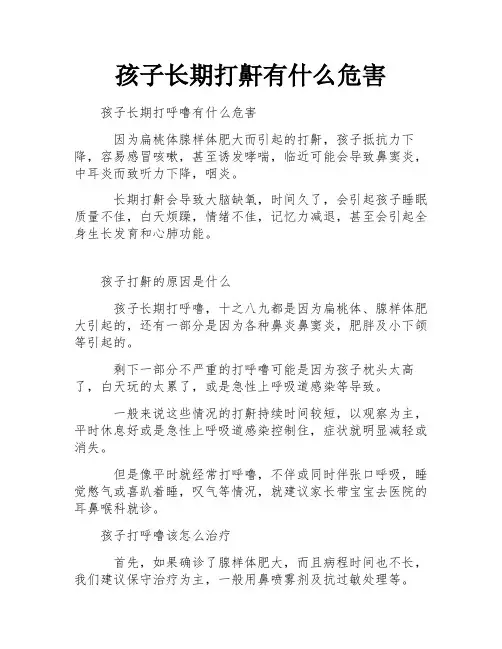 孩子长期打鼾有什么危害

孩子长期打呼噜有什么危害

因为扁桃体腺样体肥大而引起的打鼾，孩子抵抗力下降，容易感冒咳嗽，甚至诱发哮喘，临近可能会导致鼻窦炎，中耳炎而致听力下降，咽炎。

长期打鼾会导致大脑缺氧，时间久了，会引起孩子睡眠质量不佳，白天烦躁，情绪不佳，记忆力减退，甚至会引起全身生长发育和心肺功能。

孩子打鼾的原因是什么

孩子长期打呼噜，十之八九都是因为扁桃体、腺样体肥大引起的，还有一部分是因为各种鼻炎鼻窦炎，肥胖及小下颌等引起的。

剩下一部分不严重的打呼噜可能是因为孩子枕头太高了，白天玩的太累了，或是急性上呼吸道感染等导致。

一般来说这些情况的打鼾持续时间较短，以观察为主，平时休息好或是急性上呼吸道感染控制住，症状就明显减轻或消失。

但是像平时就经常打呼噜，不伴或同时伴张口呼吸，睡觉憋气或喜趴着睡，叹气等情况，就建议家长带宝宝去医院的耳鼻喉科就诊。

孩子打呼噜该怎么治疗

首先，如果确诊了腺样体肥大，而且病程时间也不长，我们建议保守治疗为主，一般用鼻喷雾剂及抗过敏处理等。